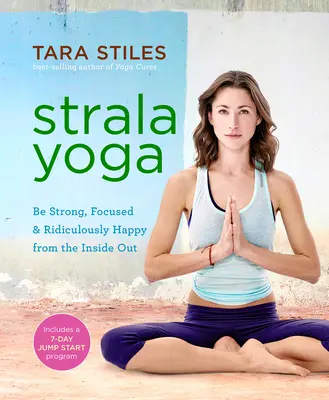 TARA STILES
best-selling author of Yoga Cures

strala yoga

Be Strong, Focused & Ridiculously Happy from the Inside Out

Includes a 7-DAY JUMP START program